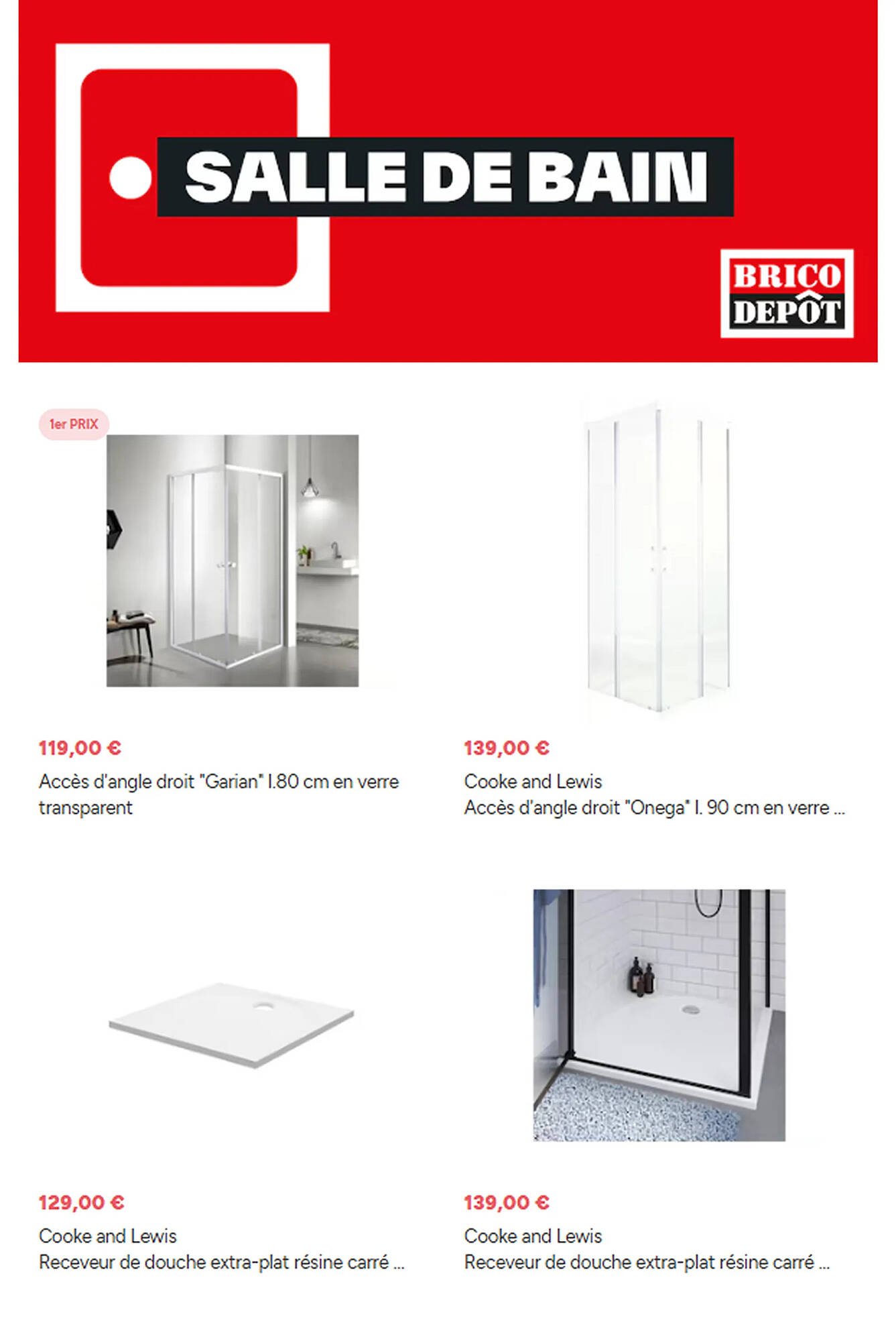 SALLE DE BAIN

BRICO DEPÔT

1er PRIX

119,00 €
Accès d'angle droit "Garian" l.80 cm en verre transparent

139,00 €
Cooke and Lewis
Accès d'angle droit "Onega" l. 90 cm en verre ...

129,00 €
Cooke and Lewis
Receveur de douche extra-plat résine carré ...

139,00 €
Cooke and Lewis
Receveur de douche extra-plat résine carré ...